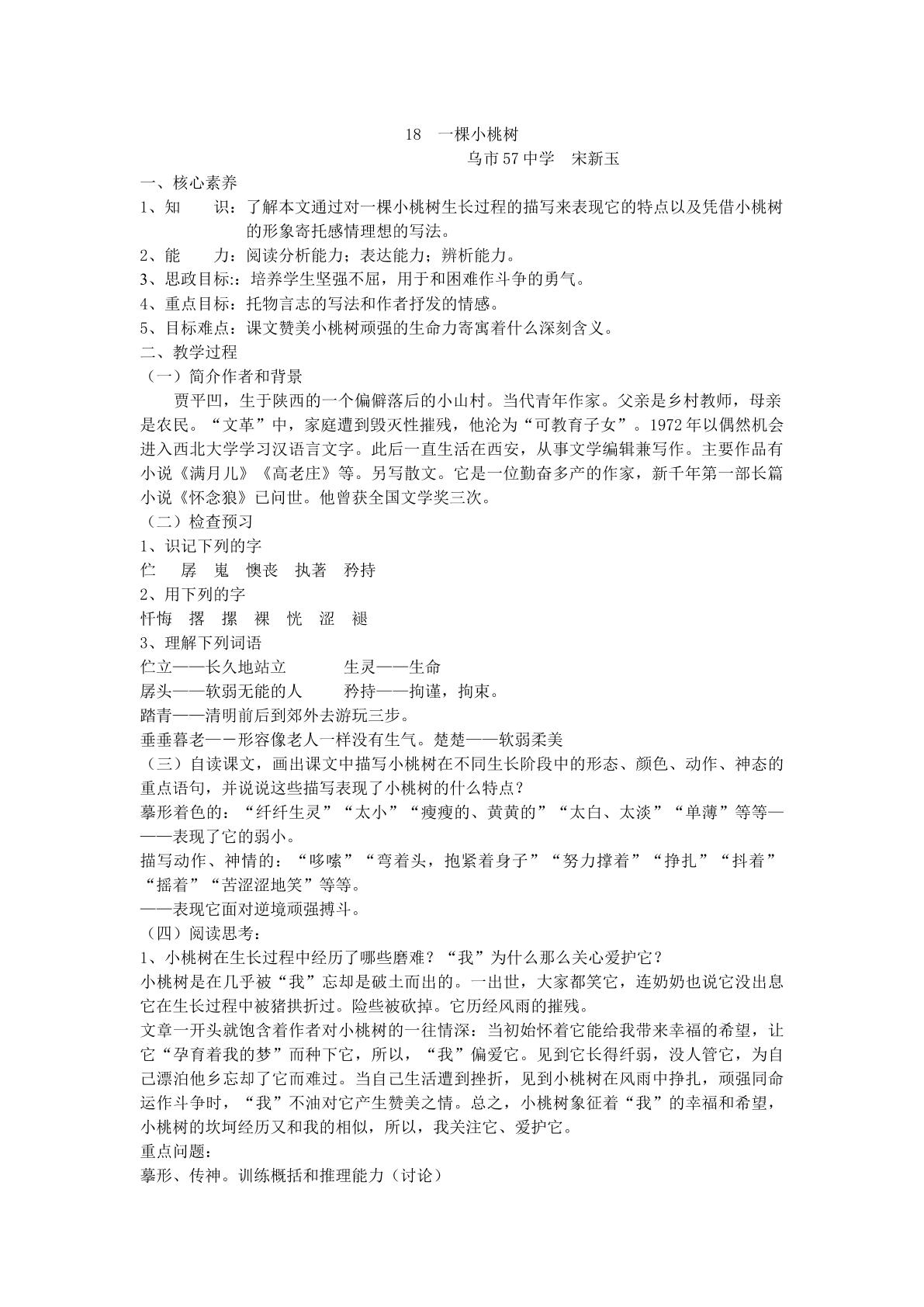 18 一棵小桃树

乌市57中学 宋新玉

一、核心素养

1、知 识：了解本文通过对一棵小桃树生长过程的描写来表现它的特点以及凭借小桃树的形象寄托感情理想的写法。

2、能 力：阅读分析能力；表达能力；辨析能力。

3、思政目标:：培养学生坚强不屈，用于和困难作斗争的勇气。

4、重点目标：托物言志的写法和作者抒发的情感。

5、目标难点：课文赞美小桃树顽强的生命力寄寓着什么深刻含义。

二、教学过程

（一）简介作者和背景

贾平凹，生于陕西的一个偏僻落后的小山村。当代青年作家。父亲是乡村教师，母亲是农民。“文革”中，家庭遭到毁灭性摧残，他沦为“可教育子女”。1972年以偶然机会进入西北大学学习汉语言文字。此后一直生活在西安，从事文学编辑兼写作。主要作品有小说《满月儿》《高老庄》等。另写散文。它是一位勤奋多产的作家，新千年第一部长篇小说《怀念狼》已问世。他曾获全国文学奖三次。

（二）检查预习

1、识记下列的字

伫 孱 嵬 懊丧 执著 矜持

2、用下列的字

忏悔 撂 摞 裸 恍 涩 褪

3、理解下列词语

伫立——长久地站立 生灵——生命

孱头——软弱无能的人 矜持——拘谨，拘束。

踏青——清明前后到郊外去游玩三步。

垂垂暮老—－形容像老人一样没有生气。楚楚——软弱柔美

（三）自读课文，画出课文中描写小桃树在不同生长阶段中的形态、颜色、动作、神态的重点语句，并说说这些描写表现了小桃树的什么特点？

摹形着色的：“纤纤生灵”“太小”“瘦瘦的、黄黄的”“太白、太淡”“单薄”等等———表现了它的弱小。

描写动作、神情的：“哆嗦”“弯着头，抱紧着身子”“努力撑着”“挣扎”“抖着”“摇着”“苦涩涩地笑”等等。

——表现它面对逆境顽强搏斗。

（四）阅读思考：

1、小桃树在生长过程中经历了哪些磨难？“我”为什么那么关心爱护它？

小桃树是在几乎被“我”忘却是破土而出的。一出世，大家都笑它，连奶奶也说它没出息它在生长过程中被猪拱折过。险些被砍掉。它历经风雨的摧残。

文章一开头就饱含着作者对小桃树的一往情深：当初始怀着它能给我带来幸福的希望，让它“孕育着我的梦”而种下它，所以，“我”偏爱它。见到它长得纤弱，没人管它，为自己漂泊他乡忘却了它而难过。当自己生活遭到挫折，见到小桃树在风雨中挣扎，顽强同命运作斗争时，“我”不油对它产生赞美之情。总之，小桃树象征着“我”的幸福和希望，小桃树的坎坷经历又和我的相似，所以，我关注它、爱护它。

重点问题：

摹形、传神。训练概括和推理能力（讨论）